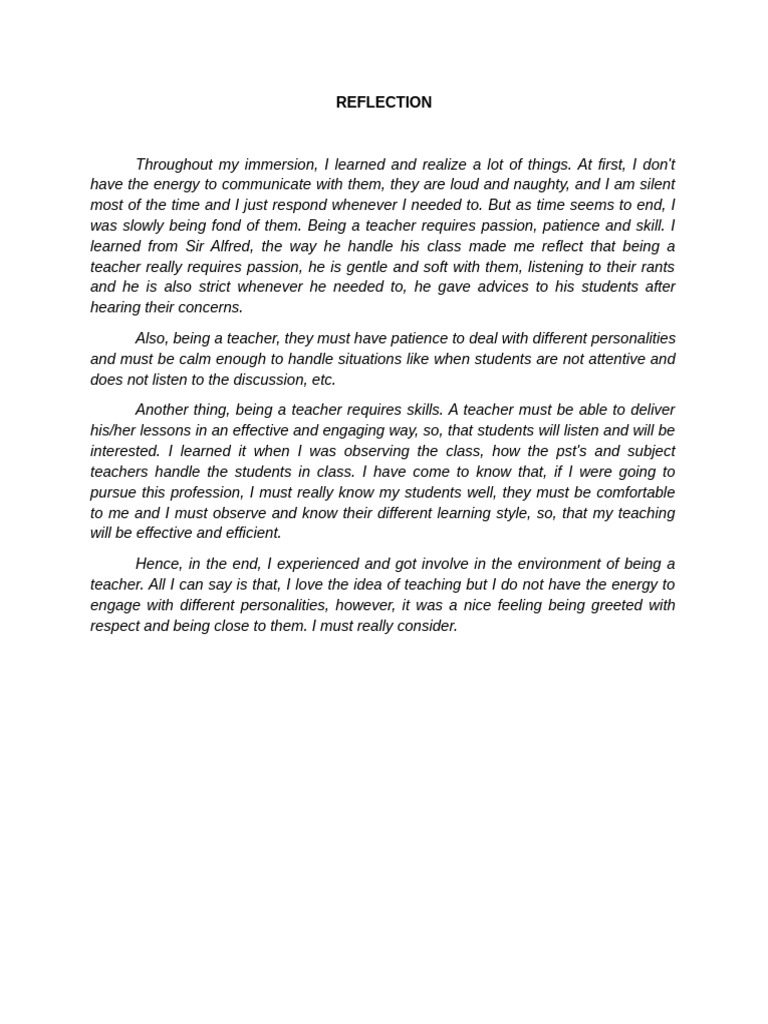 REFLECTION

Throughout my immersion, I learned and realize a lot of things. At first, I don't have the energy to communicate with them, they are loud and naughty, and I am silent most of the time and I just respond whenever I needed to. But as time seems to end, I was slowly being fond of them. Being a teacher requires passion, patience and skill. I learned from Sir Alfred, the way he handle his class made me reflect that being a teacher really requires passion, he is gentle and soft with them, listening to their rants and he is also strict whenever he needed to, he gave advices to his students after hearing their concerns.

Also, being a teacher, they must have patience to deal with different personalities and must be calm enough to handle situations like when students are not attentive and does not listen to the discussion, etc.

Another thing, being a teacher requires skills. A teacher must be able to deliver his/her lessons in an effective and engaging way, so, that students will listen and will be interested. I learned it when I was observing the class, how the pst's and subject teachers handle the students in class. I have come to know that, if I were going to pursue this profession, I must really know my students well, they must be comfortable to me and I must observe and know their different learning style, so, that my teaching will be effective and efficient.

Hence, in the end, I experienced and got involve in the environment of being a teacher. All I can say is that, I love the idea of teaching but I do not have the energy to engage with different personalities, however, it was a nice feeling being greeted with respect and being close to them. I must really consider.